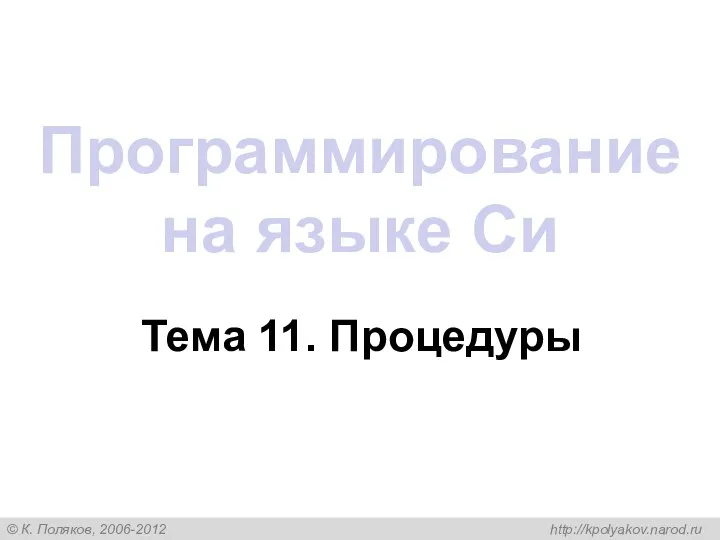 Программирование на языке Си

Тема 11. Процедуры

© К. Поляков, 2006-2012

http://kpolyakov.narod.ru